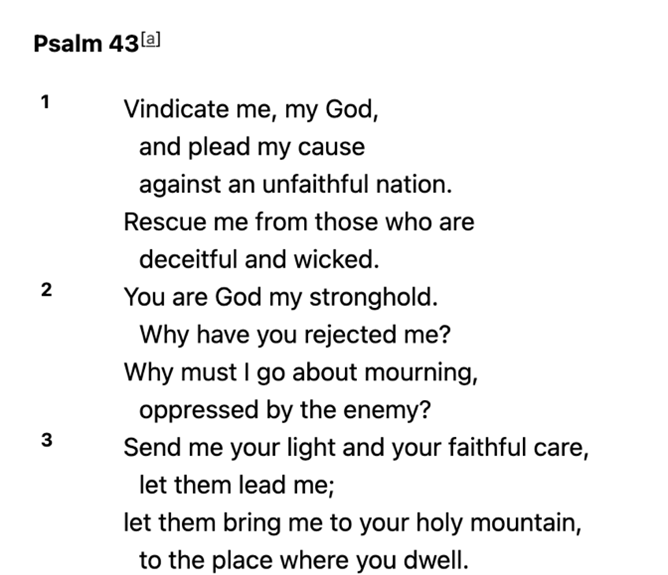 Psalm 43[a]

1 Vindicate me, my God,
and plead my cause
against an unfaithful nation.
Rescue me from those who are
deceitful and wicked.

2 You are God my stronghold.
Why have you rejected me?
Why must I go about mourning,
oppressed by the enemy?

3 Send me your light and your faithful care,
let them lead me;
let them bring me to your holy mountain,
to the place where you dwell.